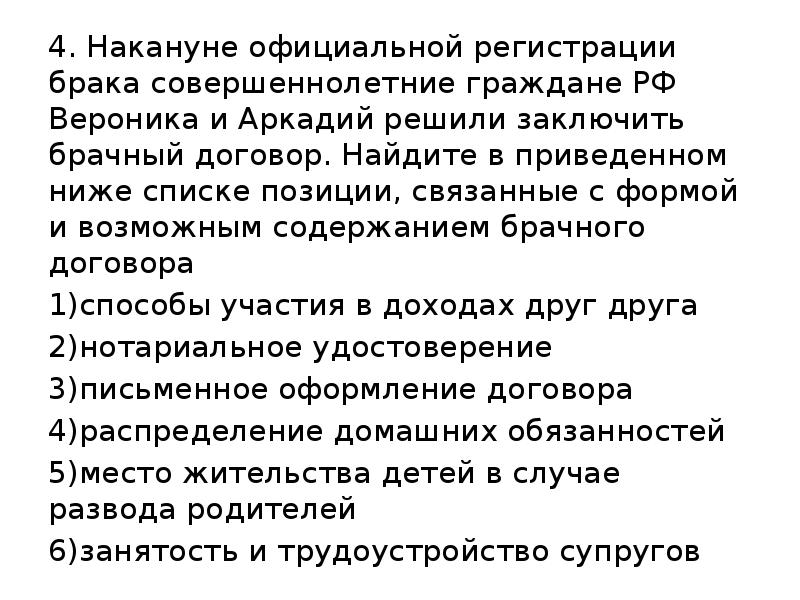 4. Накануне официальной регистрации брака совершеннолетние граждане РФ Вероника и Аркадий решили заключить брачный договор. Найдите в приведенном ниже списке позиции, связанные с формой и возможным содержанием брачного договора

1)способы участия в доходах друг друга

2)нотариальное удостоверение

3)письменное оформление договора

4)распределение домашних обязанностей

5)место жительства детей в случае развода родителей

6)занятость и трудоустройство супругов